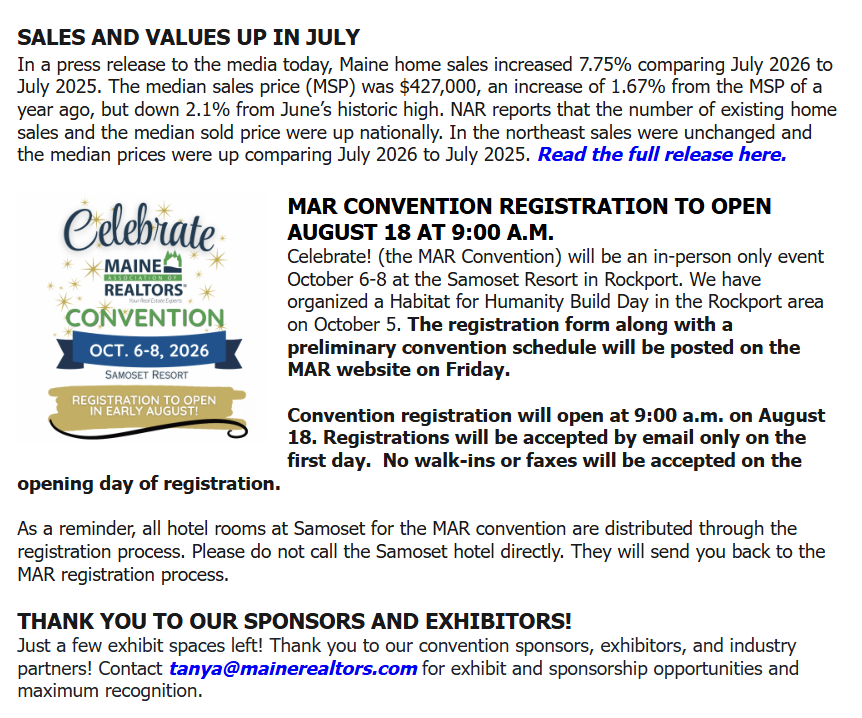 SALES AND VALUES UP IN JULY
In a press release to the media today, Maine home sales increased 7.75% comparing July 2026 to July 2025. The median sales price (MSP) was $427,000, an increase of 1.67% from the MSP of a year ago, but down 2.1% from June's historic high. NAR reports that the number of existing home sales and the median sold price were up nationally. In the northeast sales were unchanged and the median prices were up comparing July 2026 to July 2025. Read the full release here.

Celebrate
MAINE ASSOCIATION OF REALTORS®
Your Real Estate Experts
CONVENTION
OCT. 6-8, 2026
SAMOSET RESORT
REGISTRATION TO OPEN IN EARLY AUGUST!

MAR CONVENTION REGISTRATION TO OPEN AUGUST 18 AT 9:00 A.M.
Celebrate! (the MAR Convention) will be an in-person only event October 6-8 at the Samoset Resort in Rockport. We have organized a Habitat for Humanity Build Day in the Rockport area on October 5. The registration form along with a preliminary convention schedule will be posted on the MAR website on Friday.

Convention registration will open at 9:00 a.m. on August 18. Registrations will be accepted by email only on the first day. No walk-ins or faxes will be accepted on the opening day of registration.

As a reminder, all hotel rooms at Samoset for the MAR convention are distributed through the registration process. Please do not call the Samoset hotel directly. They will send you back to the MAR registration process.

THANK YOU TO OUR SPONSORS AND EXHIBITORS!
Just a few exhibit spaces left! Thank you to our convention sponsors, exhibitors, and industry partners! Contact tanya@mainerealtors.com for exhibit and sponsorship opportunities and maximum recognition.